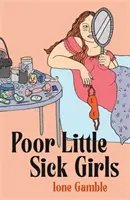 Poor Little Sick Girls
Ione Gamble